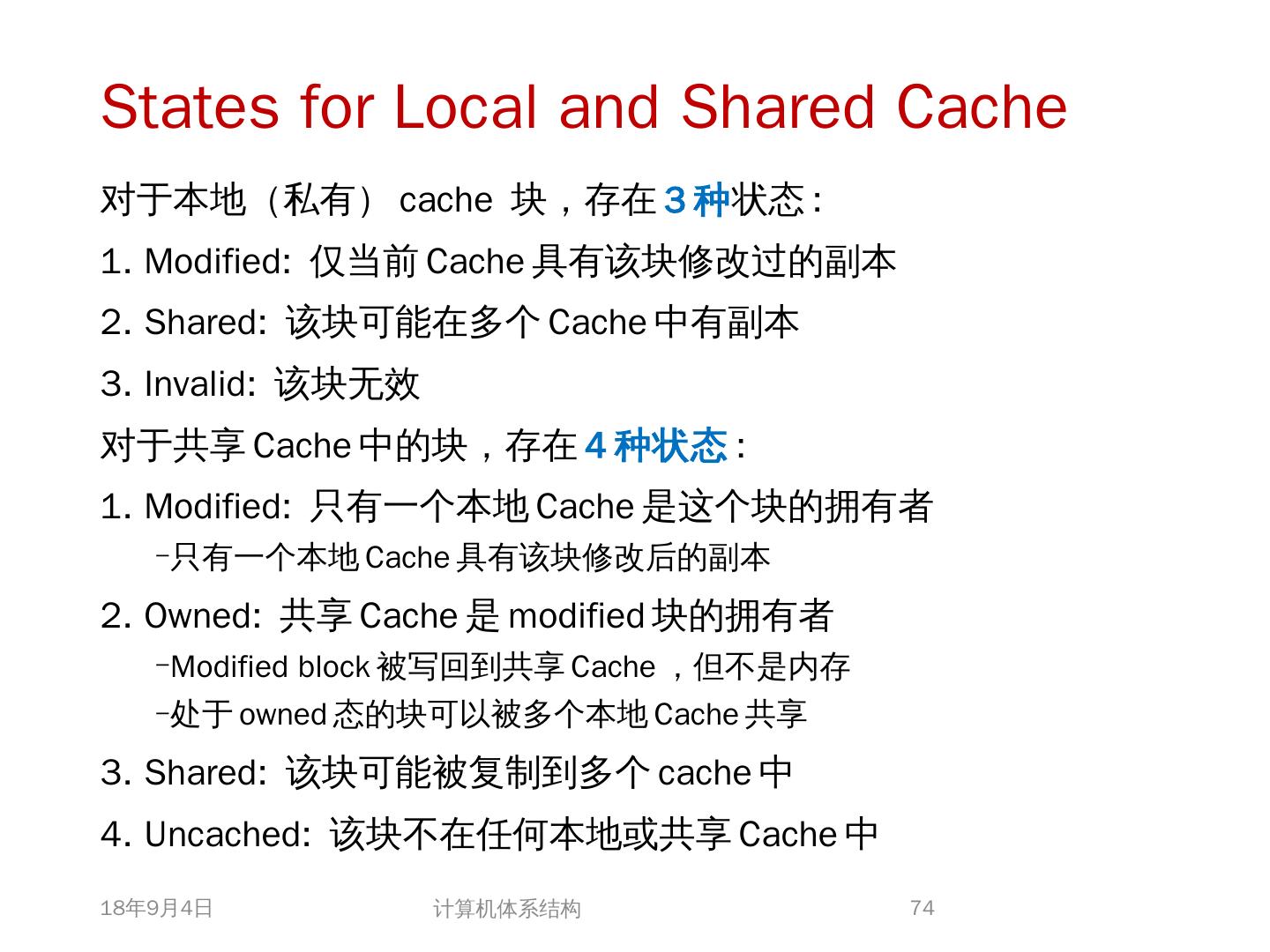 States for Local and Shared Cache

对于本地（私有） cache 块，存在 3 种状态：

1. Modified: 仅当前 Cache 具有该块修改过的副本

2. Shared: 该块可能在多个 Cache 中有副本

3. Invalid: 该块无效

对于共享 Cache 中的块，存在 4 种状态：

1. Modified: 只有一个本地 Cache 是这个块的拥有者

–只有一个本地 Cache 具有该块修改后的副本

2. Owned: 共享 Cache 是 modified 块的拥有者

–Modified block 被写回到共享 Cache ，但不是内存

–处于 owned 态的块可以被多个本地 Cache 共享

3. Shared: 该块可能被复制到多个 cache 中

4. Uncached: 该块不在任何本地或共享 Cache 中

18年9月4日

计算机体系结构

74